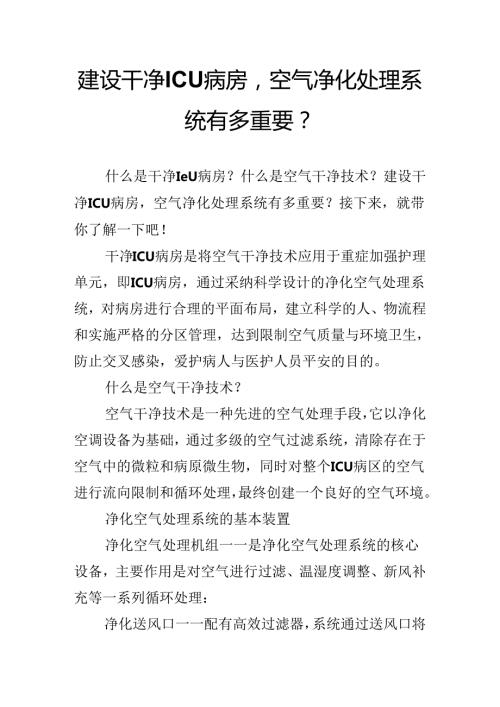 建设干净ICU病房，空气净化处理系统有多重要？

什么是干净IeU病房？什么是空气干净技术？建设干净ICU病房，空气净化处理系统有多重要？接下来，就带你了解一下吧！

干净ICU病房是将空气干净技术应用于重症加强护理单元，即ICU病房，通过采纳科学设计的净化空气处理系统，对病房进行合理的平面布局，建立科学的人、物流程和实施严格的分区管理，达到限制空气质量与环境卫生，防止交叉感染，爱护病人与医护人员平安的目的。

什么是空气干净技术？

空气干净技术是一种先进的空气处理手段，它以净化空调设备为基础，通过多级的空气过滤系统，清除存在于空气中的微粒和病原微生物，同时对整个ICU病区的空气进行流向限制和循环处理，最终创建一个良好的空气环境。

净化空气处理系统的基本装置

净化空气处理机组一一是净化空气处理系统的核心设备，主要作用是对空气进行过滤、温湿度调整、新风补充等一系列循环处理；

净化送风口一一配有高效过滤器，系统通过送风口将